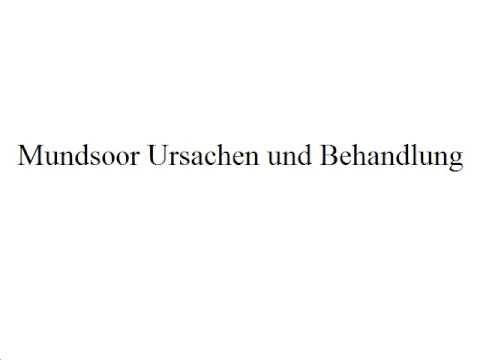 Mundsoor Ursachen und Behandlung